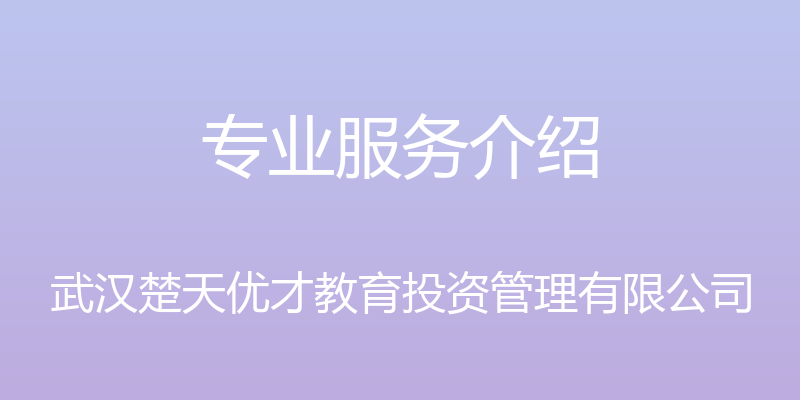 专业服务介绍

武汉楚天优才教育投资管理有限公司